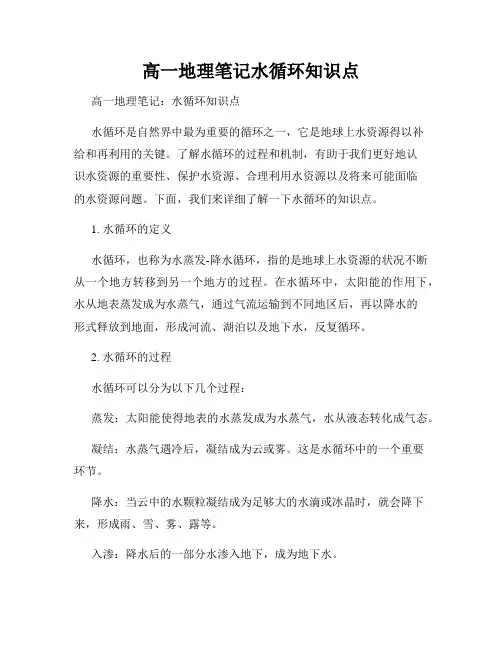 高一地理笔记水循环知识点

高一地理笔记：水循环知识点

水循环是自然界中最为重要的循环之一，它是地球上水资源得以补给和再利用的关键。了解水循环的过程和机制，有助于我们更好地认识水资源的重要性、保护水资源、合理利用水资源以及将来可能面临的水资源问题。下面，我们来详细了解一下水循环的知识点。

1. 水循环的定义

水循环，也称为水蒸发-降水循环，指的是地球上水资源的状况不断从一个地方转移到另一个地方的过程。在水循环中，太阳能的作用下，水从地表蒸发成为水蒸气，通过气流运输到不同地区后，再以降水的形式释放到地面，形成河流、湖泊以及地下水，反复循环。

2. 水循环的过程

水循环可以分为以下几个过程：

蒸发：太阳能使得地表的水蒸发成为水蒸气，水从液态转化成气态。

凝结：水蒸气遇冷后，凝结成为云或雾。这是水循环中的一个重要环节。

降水：当云中的水颗粒凝结成为足够大的水滴或冰晶时，就会降下来，形成雨、雪、雾、露等。

入渗：降水后的一部分水渗入地下，成为地下水。